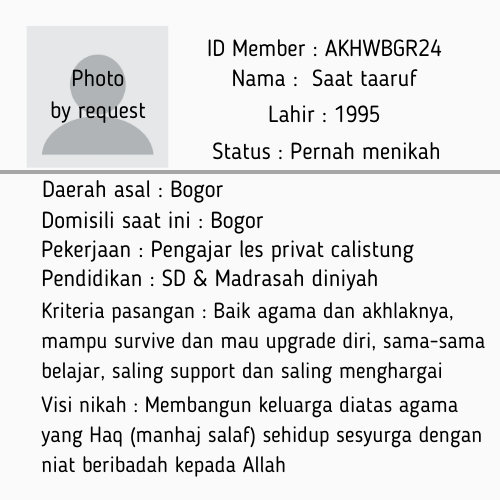 Photo by request

ID Member : AKHWBGR24
Nama : Saat taaruf
Lahir : 1995
Status : Pernah menikah

Daerah asal : Bogor
Domisili saat ini : Bogor
Pekerjaan : Pengajar les privat calistung
Pendidikan : SD & Madrasah diniyah
Kriteria pasangan : Baik agama dan akhlaknya, mampu survive dan mau upgrade diri, sama-sama belajar, saling support dan saling menghargai
Visi nikah : Membangun keluarga diatas agama yang Haq (manhaj salaf) sehidup sesyurga dengan niat beribadah kepada Allah